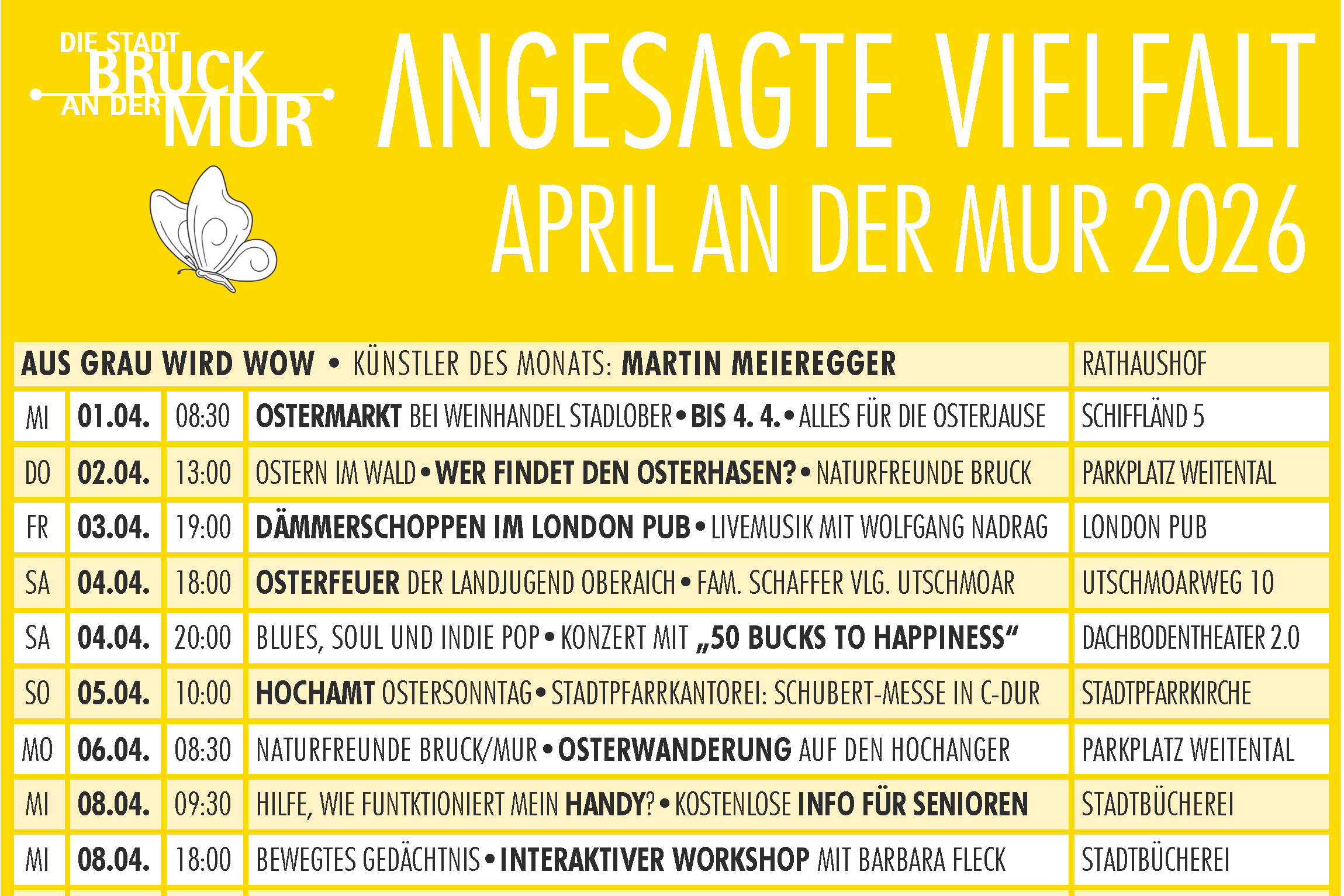 DIE STADT BRUCK AN DER MUR

ANGESAGTE VIELFALT
APRIL AN DER MUR 2026

| AUS GRAU WIRD WOW • KÜNSTLER DES MONATS: MARTIN MEIEREGGER | | | | RATHAUSHOF |
|---|---|---|---|---|
| MI | 01.04. | 08:30 | OSTERMARKT BEI WEINHANDEL STADLOBER • BIS 4. 4. • ALLES FÜR DIE OSTERJAUSE | SCHIFFLÄND 5 |
| DO | 02.04. | 13:00 | OSTERN IM WALD • WER FINDET DEN OSTERHASEN? • NATURFREUNDE BRUCK | PARKPLATZ WEITENTAL |
| FR | 03.04. | 19:00 | DÄMMERSCHOPPEN IM LONDON PUB • LIVEMUSIK MIT WOLFGANG NADRAG | LONDON PUB |
| SA | 04.04. | 18:00 | OSTERFEUER DER LANDJUGEND OBERAICH • FAM. SCHAFFER VLG. UTSCHMOAR | UTSCHMOARWEG 10 |
| SA | 04.04. | 20:00 | BLUES, SOUL UND INDIE POP • KONZERT MIT „50 BUCKS TO HAPPINESS“ | DACHBODENTHEATER 2.0 |
| SO | 05.04. | 10:00 | HOCHAMT OSTERSONNTAG • STADTPFARRKANTOREI: SCHUBERT-MESSE IN C-DUR | STADTPFARRKIRCHE |
| MO | 06.04. | 08:30 | NATURFREUNDE BRUCK/MUR • OSTERWANDERUNG AUF DEN HOCHANGER | PARKPLATZ WEITENTAL |
| MI | 08.04. | 09:30 | HILFE, WIE FUNTKTIONIERT MEIN HANDY? • KOSTENLOSE INFO FÜR SENIOREN | STADTBÜCHEREI |
| MI | 08.04. | 18:00 | BEWEGTES GEDÄCHTNIS • INTERAKTIVER WORKSHOP MIT BARBARA FLECK | STADTBÜCHEREI |